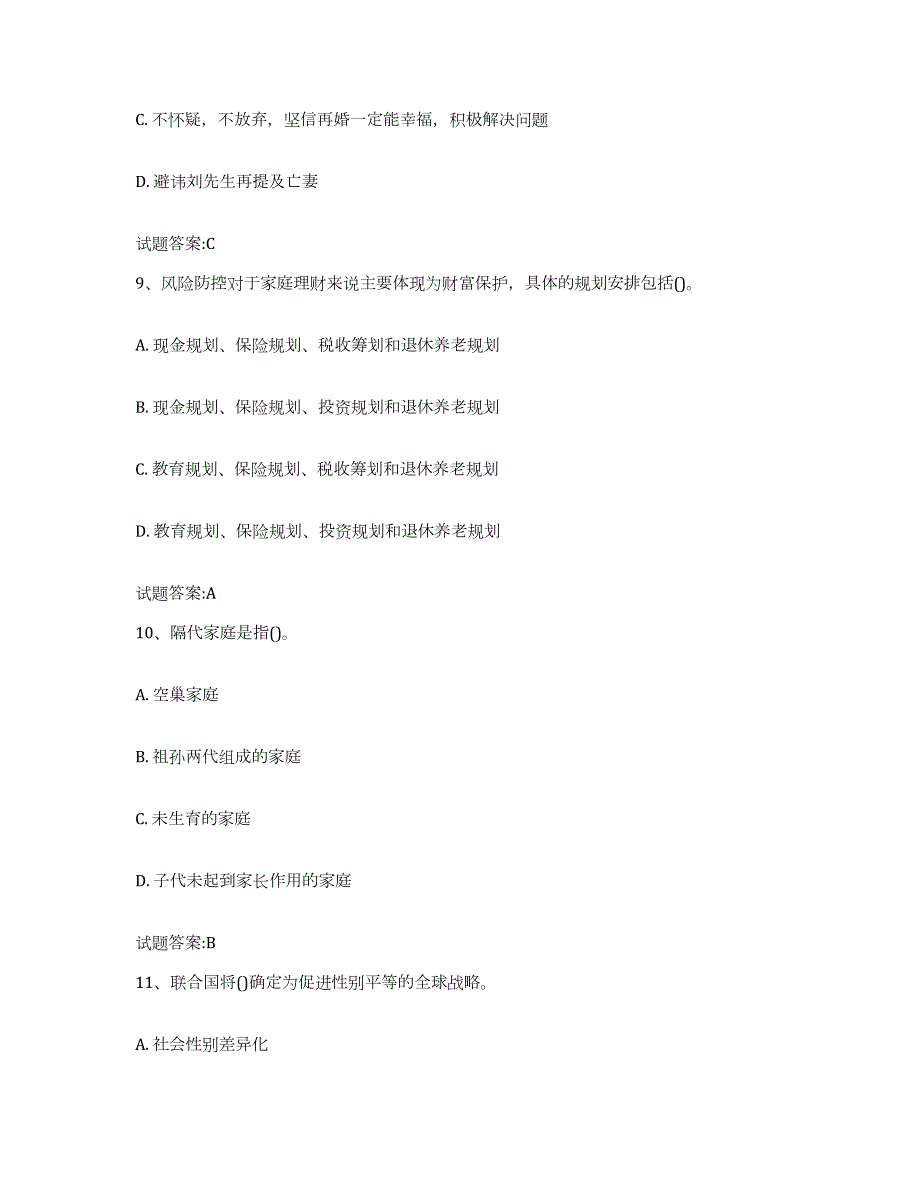 C. 不怀疑，不放弃，坚信再婚一定能幸福，积极解决问题

D. 避讳刘先生再提及亡妻

试题答案:C

9、风险防控对于家庭理财来说主要体现为财富保护，具体的规划安排包括()。

A. 现金规划、保险规划、税收筹划和退休养老规划

B. 现金规划、保险规划、投资规划和退休养老规划

C. 教育规划、保险规划、税收筹划和退休养老规划

D. 教育规划、保险规划、投资规划和退休养老规划

试题答案:A

10、隔代家庭是指()。

A. 空巢家庭

B. 祖孙两代组成的家庭

C. 未生育的家庭

D. 子代未起到家长作用的家庭

试题答案:B

11、联合国将()确定为促进性别平等的全球战略。

A. 社会性别差异化